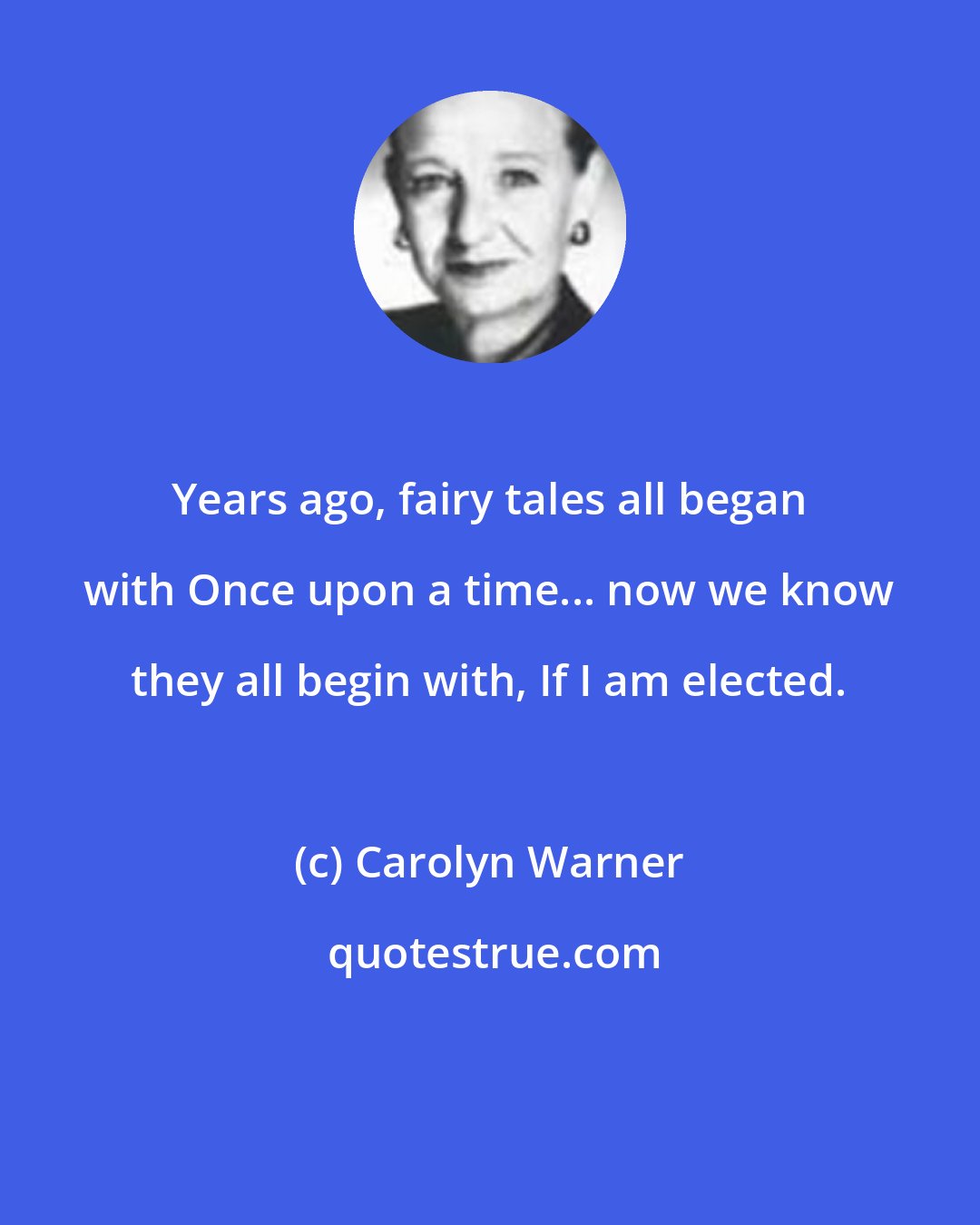 Years ago, fairy tales all began with Once upon a time... now we know they all begin with, If I am elected.

(c) Carolyn Warner

quotestrue.com